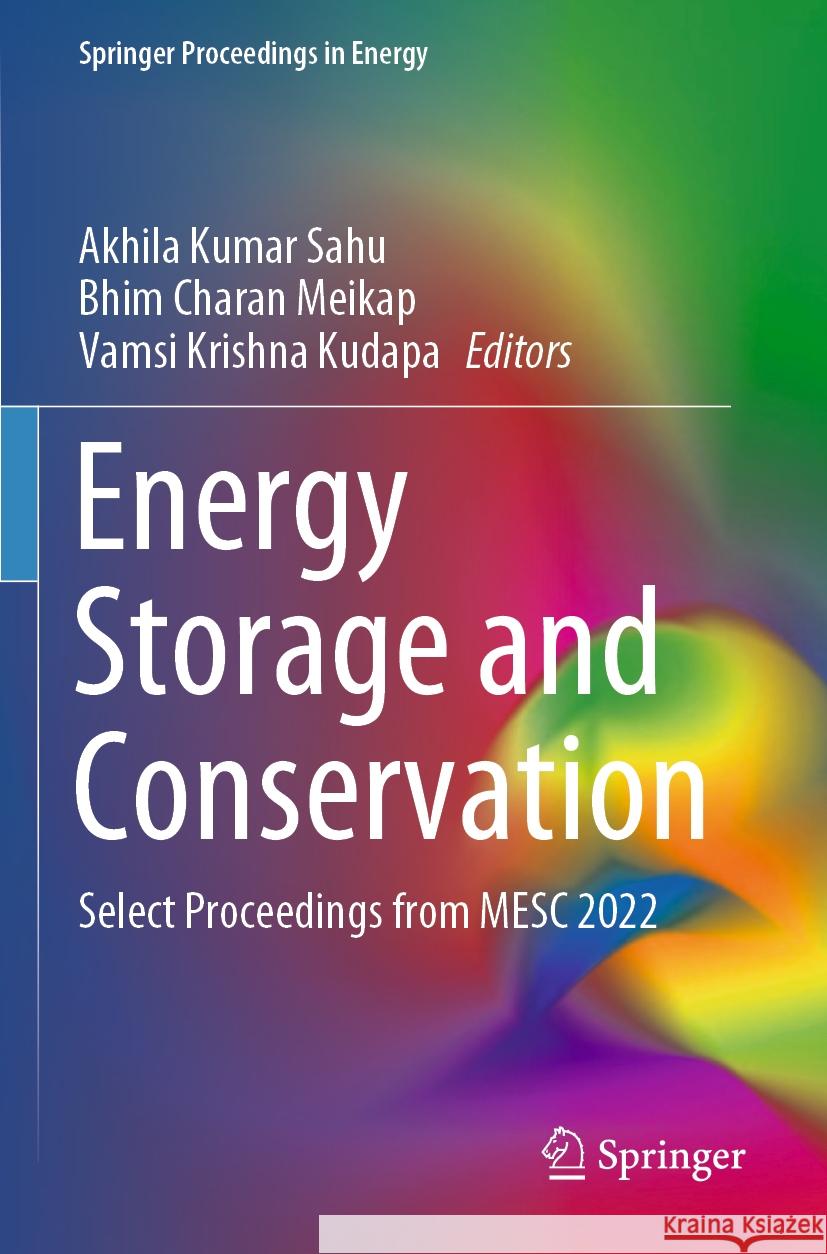 Springer Proceedings in Energy

Akhila Kumar Sahu
Bhim Charan Meikap
Vamsi Krishna Kudapa *Editors*

Energy Storage and Conservation

Select Proceedings from MESC 2022

Springer